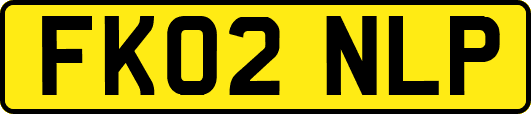 FK02 NLP